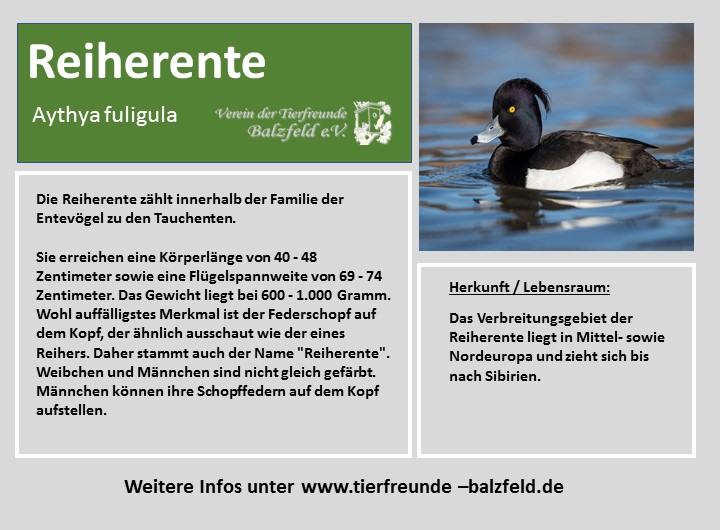 Reiherente

Aythya fuligula

Verein der Tierfreunde Balzfeld e.V.

Die Reiherente zählt innerhalb der Familie der Entevögel zu den Tauchenten.

Sie erreichen eine Körperlänge von 40 - 48 Zentimeter sowie eine Flügelspannweite von 69 - 74 Zentimeter. Das Gewicht liegt bei 600 - 1.000 Gramm. Wohl auffälligstes Merkmal ist der Federschopf auf dem Kopf, der ähnlich ausschaut wie der eines Reihers. Daher stammt auch der Name "Reiherente". Weibchen und Männchen sind nicht gleich gefärbt. Männchen können ihre Schopffedern auf dem Kopf aufstellen.

Herkunft / Lebensraum:

Das Verbreitungsgebiet der Reiherente liegt in Mittel- sowie Nordeuropa und zieht sich bis nach Sibirien.

Weitere Infos unter www.tierfreunde –balzfeld.de